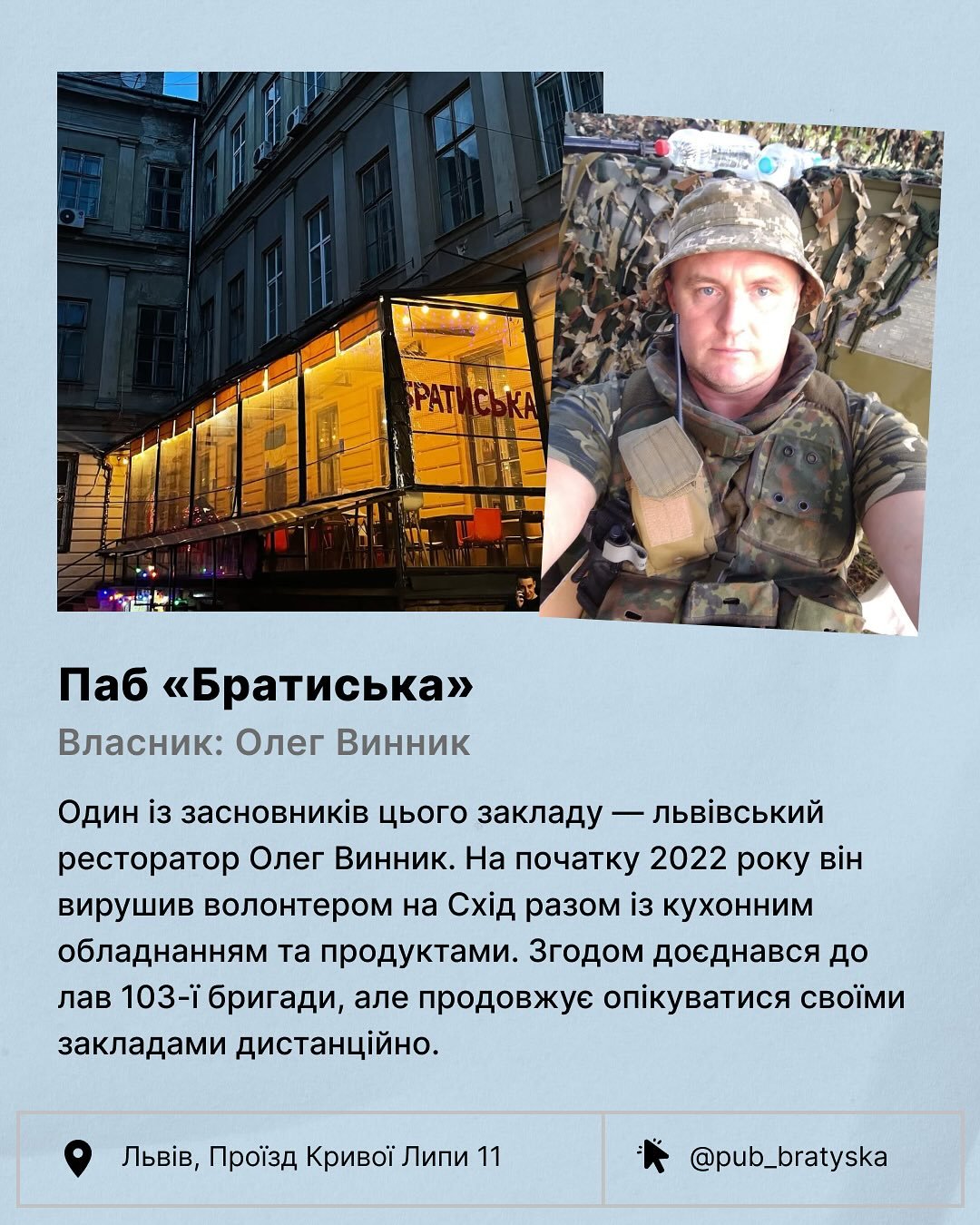 БРАТИСЬКА

Паб «Братиська»

Власник: Олег Винник

Один із засновників цього закладу — львівський ресторатор Олег Винник. На початку 2022 року він вирушив волонтером на Схід разом із кухонним обладнанням та продуктами. Згодом доєднався до лав 103-ї бригади, але продовжує опікуватися своїми закладами дистанційно.

Львів, Проїзд Кривої Липи 11

@pub_bratyska